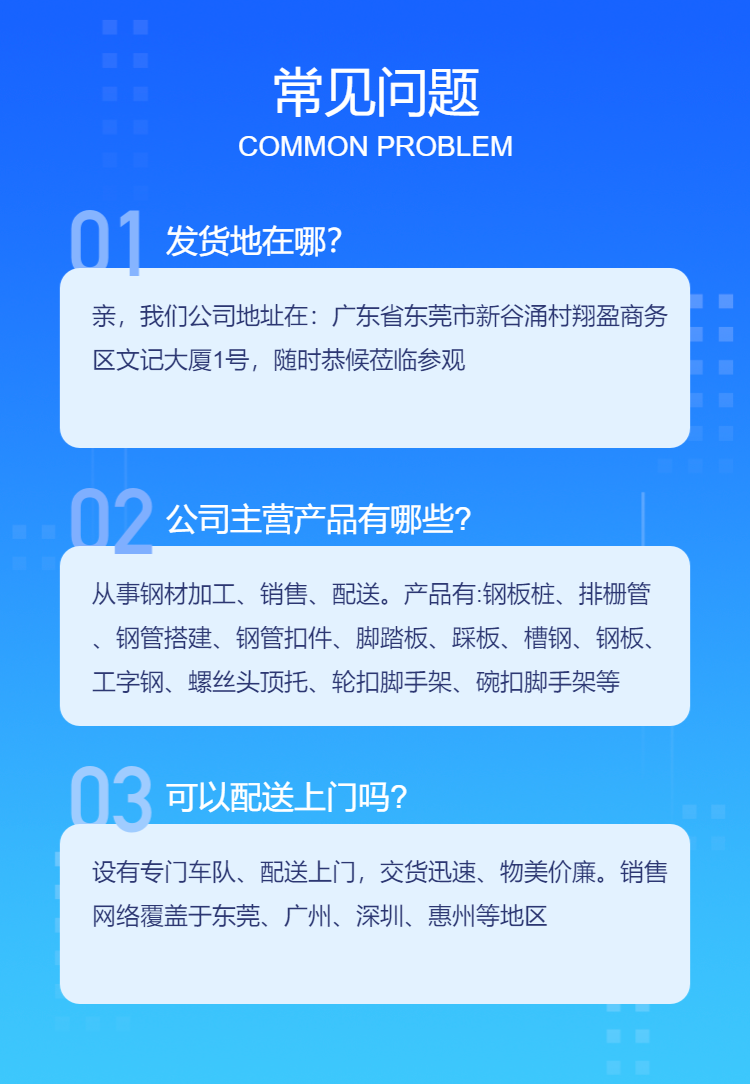 常见问题
COMMON PROBLEM

01 发货地在哪?

亲，我们公司地址在：广东省东莞市新谷涌村翔盈商务区文记大厦1号，随时恭候莅临参观

02 公司主营产品有哪些?

从事钢材加工、销售、配送。产品有:钢板桩、排栅管、钢管搭建、钢管扣件、脚踏板、踩板、槽钢、钢板、工字钢、螺丝头顶托、轮扣脚手架、碗扣脚手架等

03 可以配送上门吗?

设有专门车队、配送上门，交货迅速、物美价廉。销售网络覆盖于东莞、广州、深圳、惠州等地区